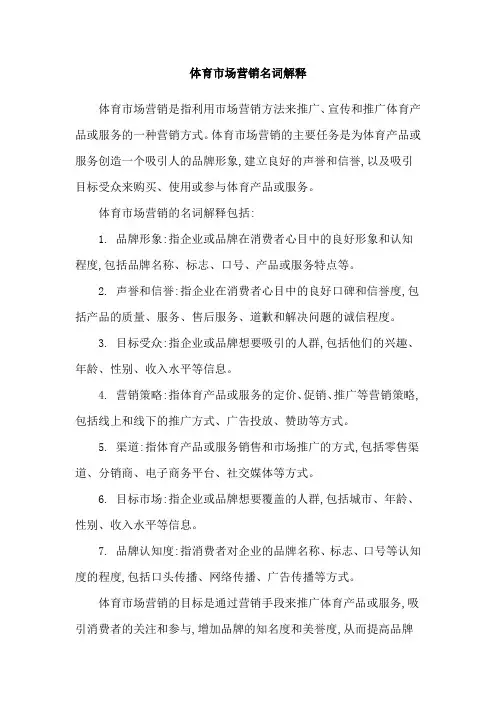 体育市场营销名词解释

体育市场营销是指利用市场营销方法来推广、宣传和推广体育产品或服务的一种营销方式。体育市场营销的主要任务是为体育产品或服务创造一个吸引人的品牌形象,建立良好的声誉和信誉,以及吸引目标受众来购买、使用或参与体育产品或服务。

体育市场营销的名词解释包括:

1. 品牌形象:指企业或品牌在消费者心目中的良好形象和认知程度,包括品牌名称、标志、口号、产品或服务特点等。

2. 声誉和信誉:指企业在消费者心目中的良好口碑和信誉度,包括产品的质量、服务、售后服务、道歉和解决问题的诚信程度。

3. 目标受众:指企业或品牌想要吸引的人群,包括他们的兴趣、年龄、性别、收入水平等信息。

4. 营销策略:指体育产品或服务的定价、促销、推广等营销策略,包括线上和线下的推广方式、广告投放、赞助等方式。

5. 渠道:指体育产品或服务销售和市场推广的方式,包括零售渠道、分销商、电子商务平台、社交媒体等方式。

6. 目标市场:指企业或品牌想要覆盖的人群,包括城市、年龄、性别、收入水平等信息。

7. 品牌认知度:指消费者对企业的品牌名称、标志、口号等认知度的程度,包括口头传播、网络传播、广告传播等方式。

体育市场营销的目标是通过营销手段来推广体育产品或服务,吸引消费者的关注和参与,增加品牌的知名度和美誉度,从而提高品牌